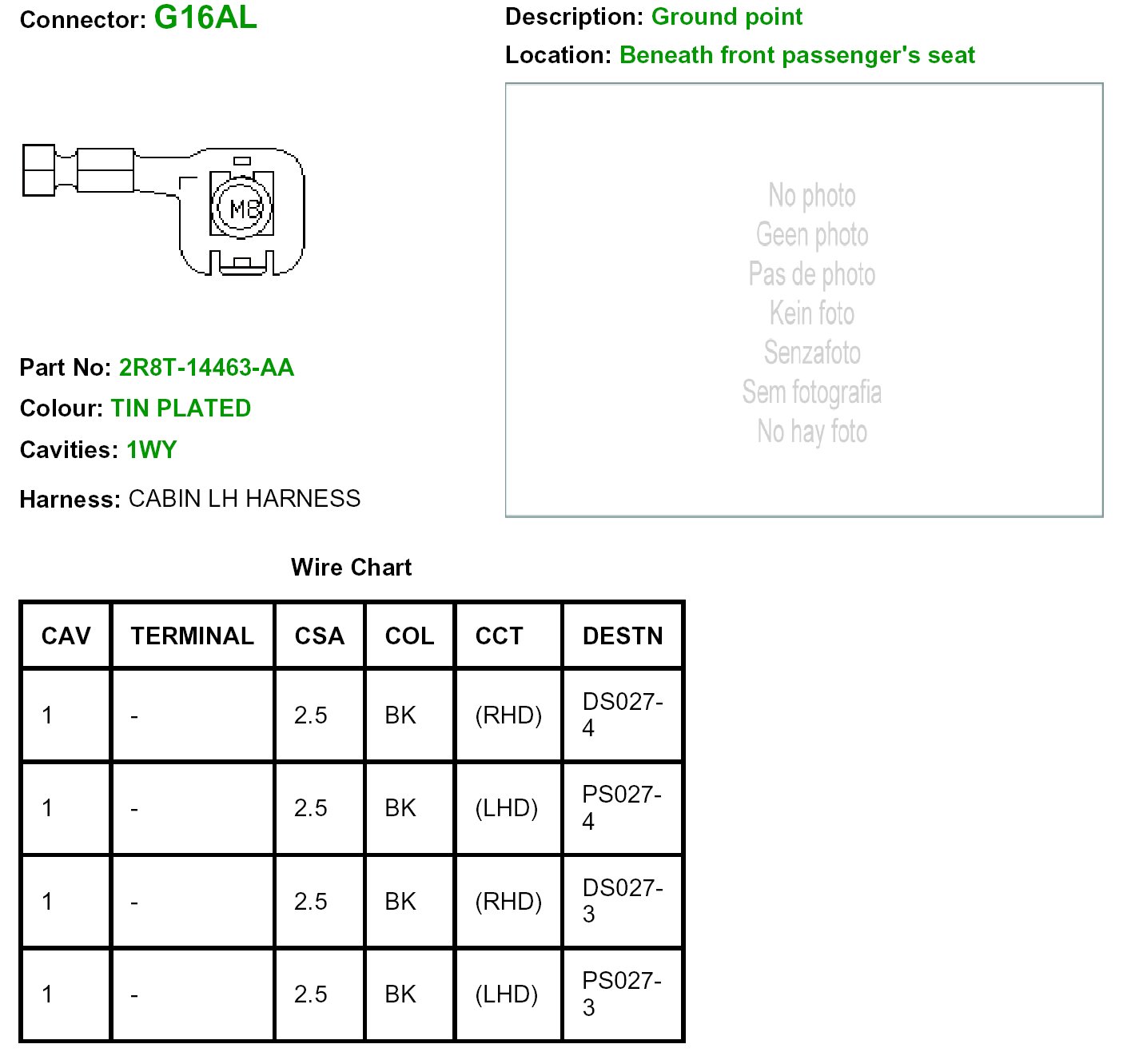 Connector: G16AL

Description: Ground point

Location: Beneath front passenger's seat

M8

No photo
Geen photo
Pas de photo
Kein foto
Senzafoto
Sem fotografia
No hay foto

Part No: 2R8T-14463-AA

Colour: TIN PLATED

Cavities: 1WY

Harness: CABIN LH HARNESS

Wire Chart

| CAV | TERMINAL | CSA | COL | CCT | DESTN |
|---|---|---|---|---|---|
| 1 | - | 2.5 | BK | (RHD) | DS027-4 |
| 1 | - | 2.5 | BK | (LHD) | PS027-4 |
| 1 | - | 2.5 | BK | (RHD) | DS027-3 |
| 1 | - | 2.5 | BK | (LHD) | PS027-3 |